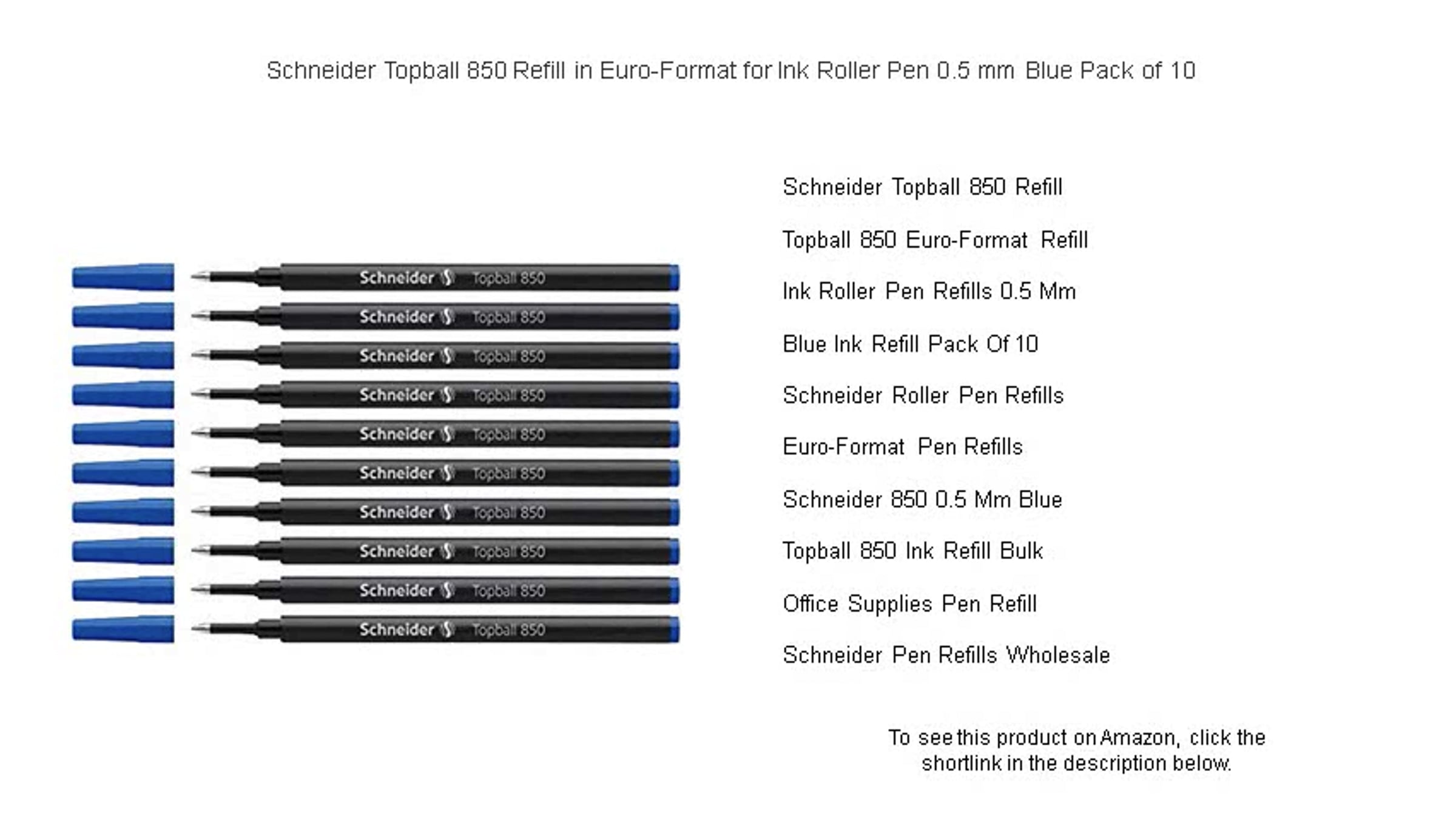 Schneider Topball 850 Refill in Euro-Format for Ink Roller Pen 0.5 mm Blue Pack of 10

Schneider Topball 850
Schneider Topball 850
Schneider Topball 850
Schneider Topball 850
Schneider Topball 850
Schneider Topball 850
Schneider Topball 850
Schneider Topball 850
Schneider Topball 850
Schneider Topball 850

Schneider Topball 850 Refill

Topball 850 Euro-Format Refill

Ink Roller Pen Refills 0.5 Mm

Blue Ink Refill Pack Of 10

Schneider Roller Pen Refills

Euro-Format Pen Refills

Schneider 850 0.5 Mm Blue

Topball 850 Ink Refill Bulk

Office Supplies Pen Refill

Schneider Pen Refills Wholesale

To see this product on Amazon, click the shortlink in the description below.